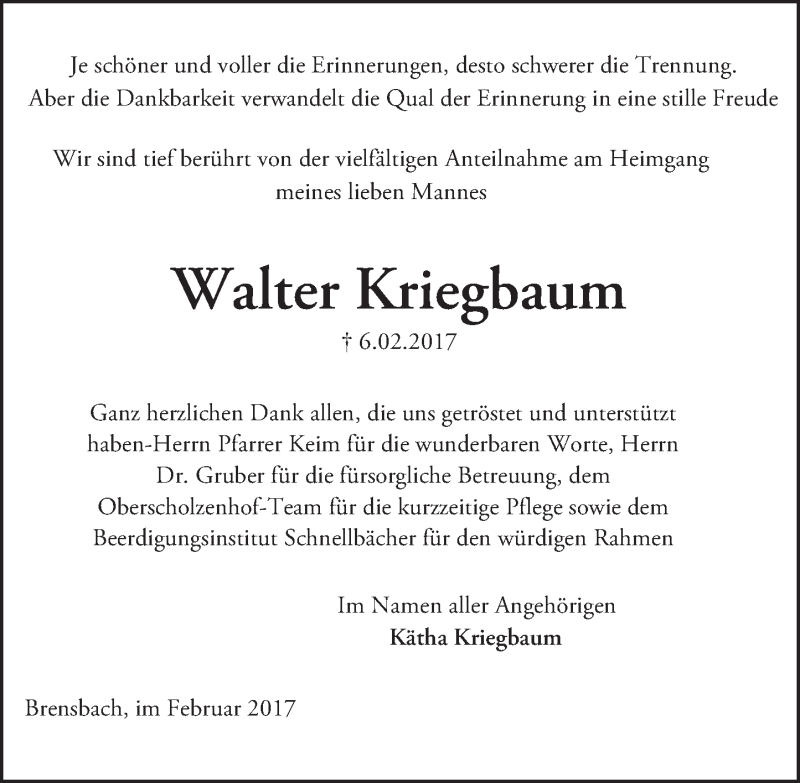 Je schöner und voller die Erinnerungen, desto schwerer die Trennung. Aber die Dankbarkeit verwandelt die Qual der Erinnerung in eine stille Freude

Wir sind tief berührt von der vielfältigen Anteilnahme am Heimgang meines lieben Mannes

Walter Kriegbaum

† 6.02.2017

Ganz herzlichen Dank allen, die uns getröstet und unterstützt haben-Herrn Pfarrer Keim für die wunderbaren Worte, Herrn Dr. Gruber für die fürsorgliche Betreuung, dem Oberscholzenhof-Team für die kurzzeitige Pflege sowie dem Beerdigungsinstitut Schnellbächer für den würdigen Rahmen

Im Namen aller Angehörigen
Kätha Kriegbaum

Brensbach, im Februar 2017